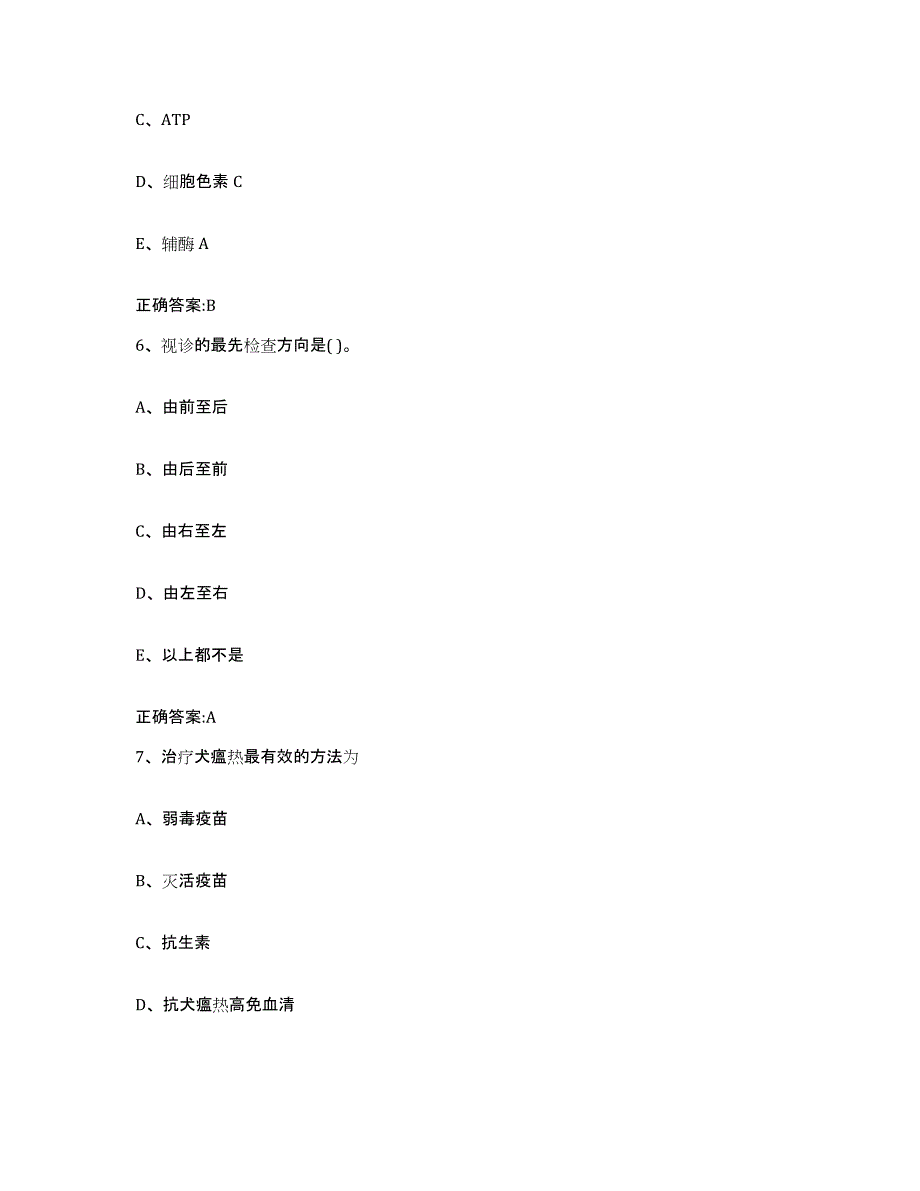 C、ATP

D、细胞色素 C

E、辅酶 A

正确答案:B

6、视诊的最先检查方向是( )。

A、由前至后

B、由后至前

C、由右至左

D、由左至右

E、以上都不是

正确答案:A

7、治疗犬瘟热最有效的方法为

A、弱毒疫苗

B、灭活疫苗

C、抗生素

D、抗犬瘟热高免血清